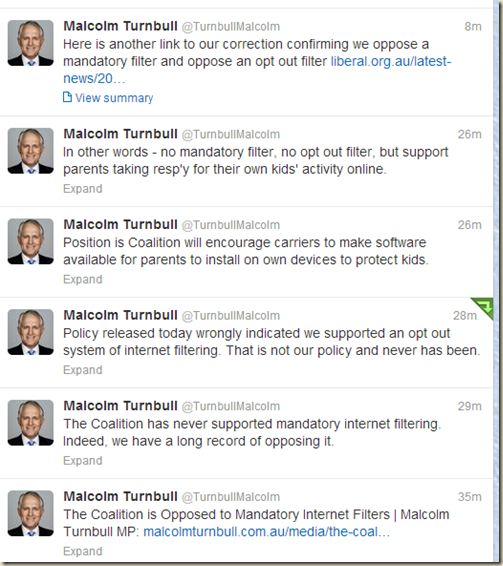 Malcolm Turnbull @TurnbullMalcolm 8m
Here is another link to our correction confirming we oppose a mandatory filter and oppose an opt out filter liberal.org.au/latest-news/20…
View summary

Malcolm Turnbull @TurnbullMalcolm 26m
In other words - no mandatory filter, no opt out filter, but support parents taking resp'y for their own kids' activity online.
Expand

Malcolm Turnbull @TurnbullMalcolm 26m
Position is Coalition will encourage carriers to make software available for parents to install on own devices to protect kids.
Expand

Malcolm Turnbull @TurnbullMalcolm 28m
Policy released today wrongly indicated we supported an opt out system of internet filtering. That is not our policy and never has been.
Expand

Malcolm Turnbull @TurnbullMalcolm 29m
The Coalition has never supported mandatory internet filtering. Indeed, we have a long record of opposing it.
Expand

Malcolm Turnbull @TurnbullMalcolm 35m
The Coalition is Opposed to Mandatory Internet Filters | Malcolm Turnbull MP: malcolmturnbull.com.au/media/the-coal…
Expand